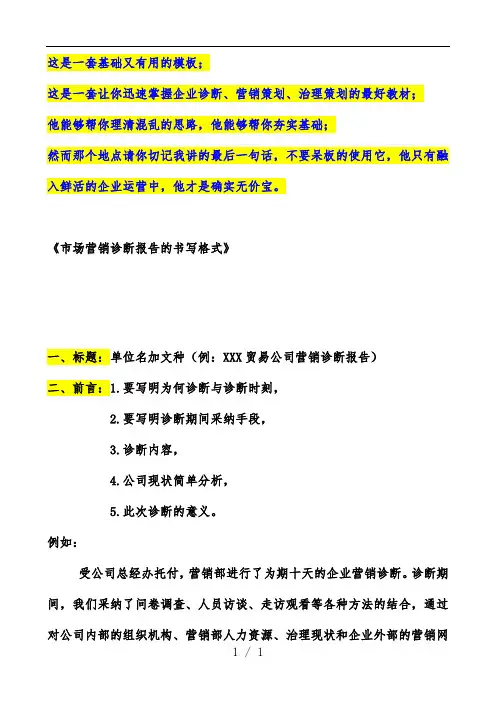 这是一套基础又有用的模板；

这是一套让你迅速掌握企业诊断、营销策划、治理策划的最好教材；

他能够帮你理清混乱的思路，他能够帮你夯实基础；

然而那个地点请你切记我讲的最后一句话，不要呆板的使用它，他只有融入鲜活的企业运营中，他才是确实无价宝。

《市场营销诊断报告的书写格式》

一、标题：单位名加文种（例：XXX贸易公司营销诊断报告）

二、前言：1.要写明为何诊断与诊断时刻，

2.要写明诊断期间采纳手段，

3.诊断内容，

4.公司现状简单分析，

5.此次诊断的意义。

例如：

受公司总经办托付，营销部进行了为期十天的企业营销诊断。诊断期间，我们采纳了问卷调查、人员访谈、走访观看等各种方法的结合，通过对公司内部的组织机构、营销部人力资源、治理现状和企业外部的营销网

1 / 1